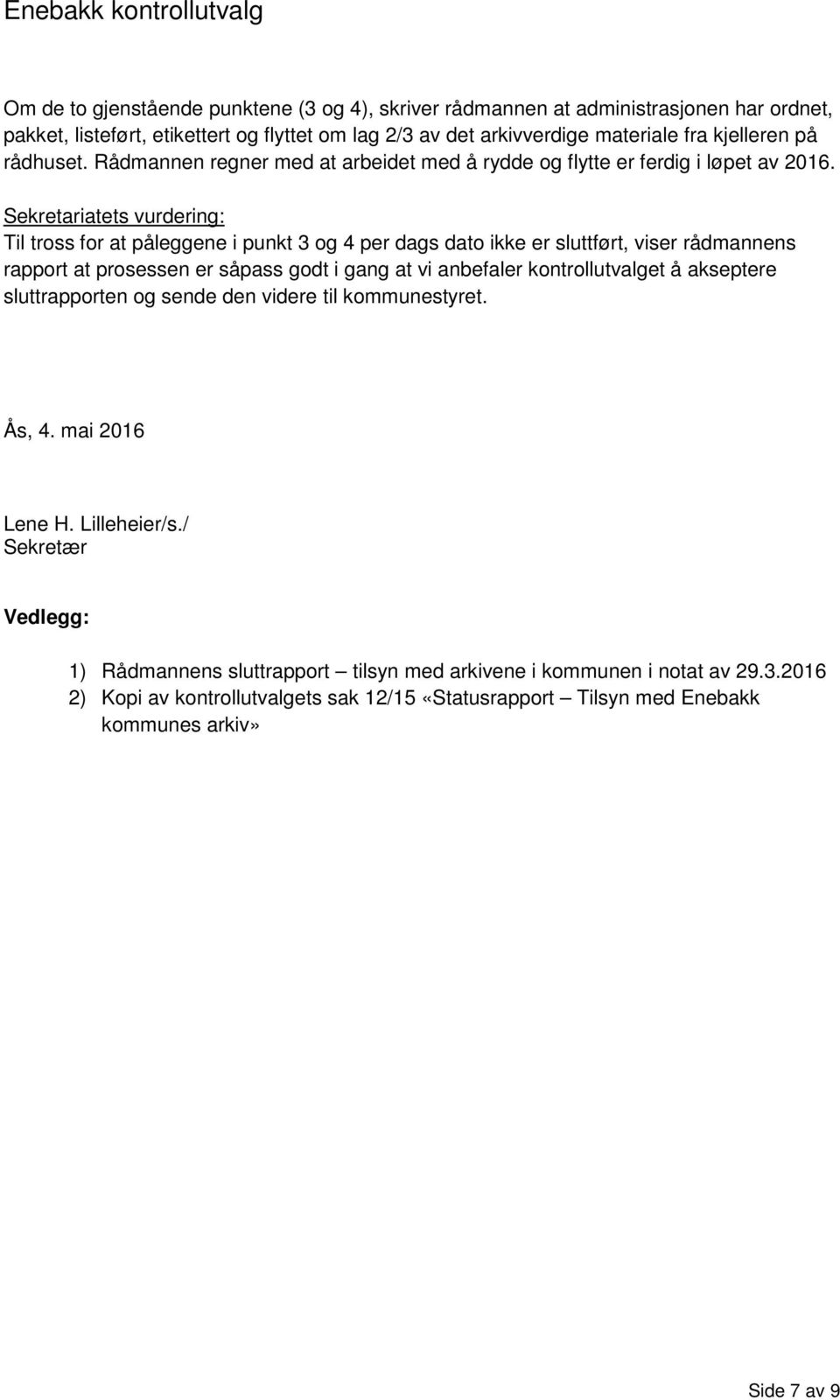 Enebakk kontrollutvalg

Om de to gjenstående punktene (3 og 4), skriver rådmannen at administrasjonen har ordnet, pakket, listeført, etikettert og flyttet om lag 2/3 av det arkivverdige materiale fra kjelleren på rådhuset. Rådmannen regner med at arbeidet med å rydde og flytte er ferdig i løpet av 2016.

Sekretariatets vurdering:
Til tross for at påleggene i punkt 3 og 4 per dags dato ikke er sluttført, viser rådmannens rapport at prosessen er såpass godt i gang at vi anbefaler kontrollutvalget å akseptere sluttrapporten og sende den videre til kommunestyret.

Ås, 4. mai 2016

Lene H. Lilleheier/s./
Sekretær

Vedlegg:

1) Rådmannens sluttrapport – tilsyn med arkivene i kommunen i notat av 29.3.2016
2) Kopi av kontrollutvalgets sak 12/15 «Statusrapport – Tilsyn med Enebakk kommunes arkiv»

Side 7 av 9